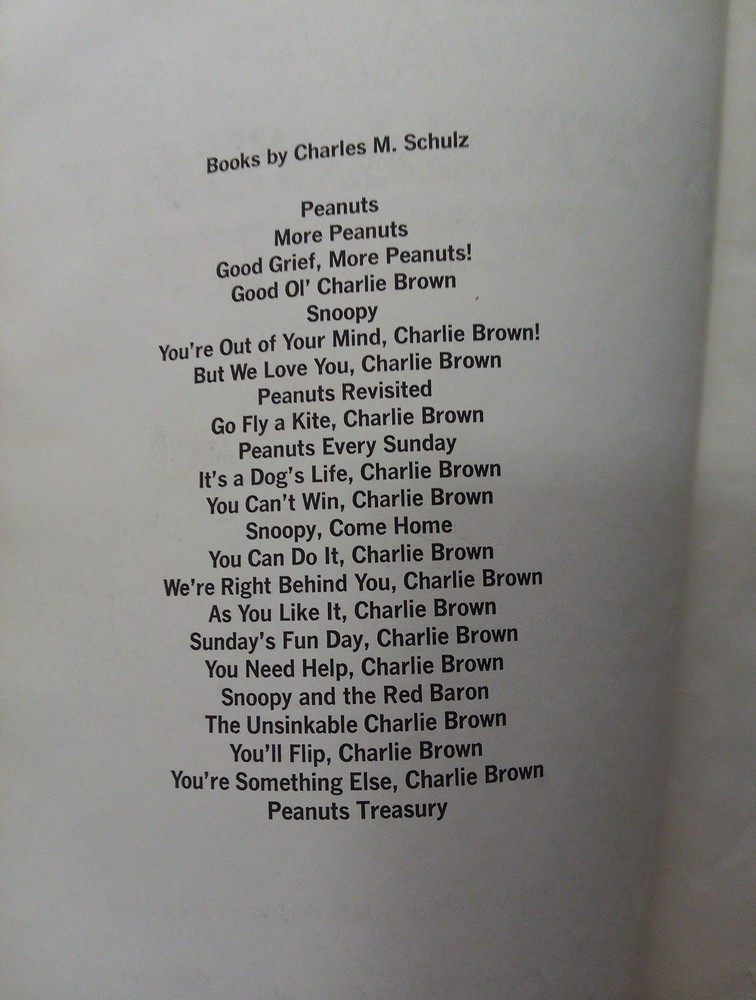 Books by Charles M. Schulz

Peanuts
More Peanuts
Good Grief, More Peanuts!
Good Ol' Charlie Brown
Snoopy
You're Out of Your Mind, Charlie Brown!
But We Love You, Charlie Brown
Peanuts Revisited
Go Fly a Kite, Charlie Brown
Peanuts Every Sunday
It's a Dog's Life, Charlie Brown
You Can't Win, Charlie Brown
Snoopy, Come Home
You Can Do It, Charlie Brown
We're Right Behind You, Charlie Brown
As You Like It, Charlie Brown
Sunday's Fun Day, Charlie Brown
You Need Help, Charlie Brown
Snoopy and the Red Baron
The Unsinkable Charlie Brown
You'll Flip, Charlie Brown
You're Something Else, Charlie Brown
Peanuts Treasury